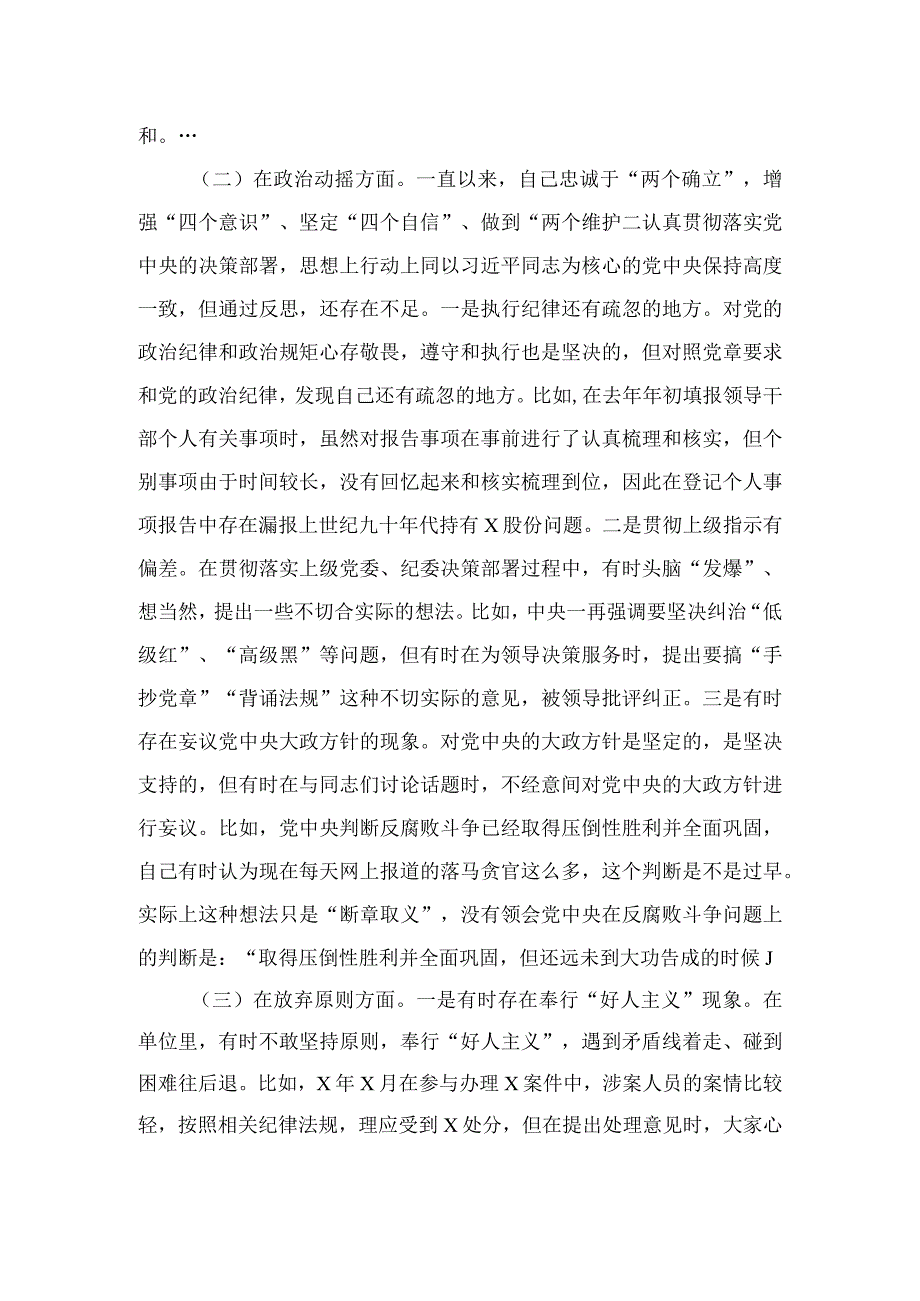 和。…

（二）在政治动摇方面。一直以来，自己忠诚于“两个确立”，增强“四个意识”、坚定“四个自信”、做到“两个维护二认真贯彻落实党中央的决策部署，思想上行动上同以习近平同志为核心的党中央保持高度一致，但通过反思，还存在不足。一是执行纪律还有疏忽的地方。对党的政治纪律和政治规矩心存敬畏，遵守和执行也是坚决的，但对照党章要求和党的政治纪律，发现自己还有疏忽的地方。比如,在去年年初填报领导干部个人有关事项时，虽然对报告事项在事前进行了认真梳理和核实，但个别事项由于时间较长，没有回忆起来和核实梳理到位，因此在登记个人事项报告中存在漏报上世纪九十年代持有X股份问题。二是贯彻上级指示有偏差。在贯彻落实上级党委、纪委决策部署过程中，有时头脑“发爆”、想当然，提出一些不切合实际的想法。比如，中央一再强调要坚决纠治“低级红”、“高级黑”等问题，但有时在为领导决策服务时，提出要搞“手抄党章”“背诵法规”这种不切实际的意见，被领导批评纠正。三是有时存在妄议党中央大政方针的现象。对党中央的大政方针是坚定的，是坚决支持的，但有时在与同志们讨论话题时，不经意间对党中央的大政方针进行妄议。比如，党中央判断反腐败斗争已经取得压倒性胜利并全面巩固，自己有时认为现在每天网上报道的落马贪官这么多，这个判断是不是过早。实际上这种想法只是“断章取义”，没有领会党中央在反腐败斗争问题上的判断是：“取得压倒性胜利并全面巩固，但还远未到大功告成的时候J

（三）在放弃原则方面。一是有时存在奉行“好人主义”现象。在单位里，有时不敢坚持原则，奉行“好人主义”，遇到矛盾线着走、碰到困难往后退。比如，X年X月在参与办理X案件中，涉案人员的案情比较轻，按照相关纪律法规，理应受到X处分，但在提出处理意见时，大家心